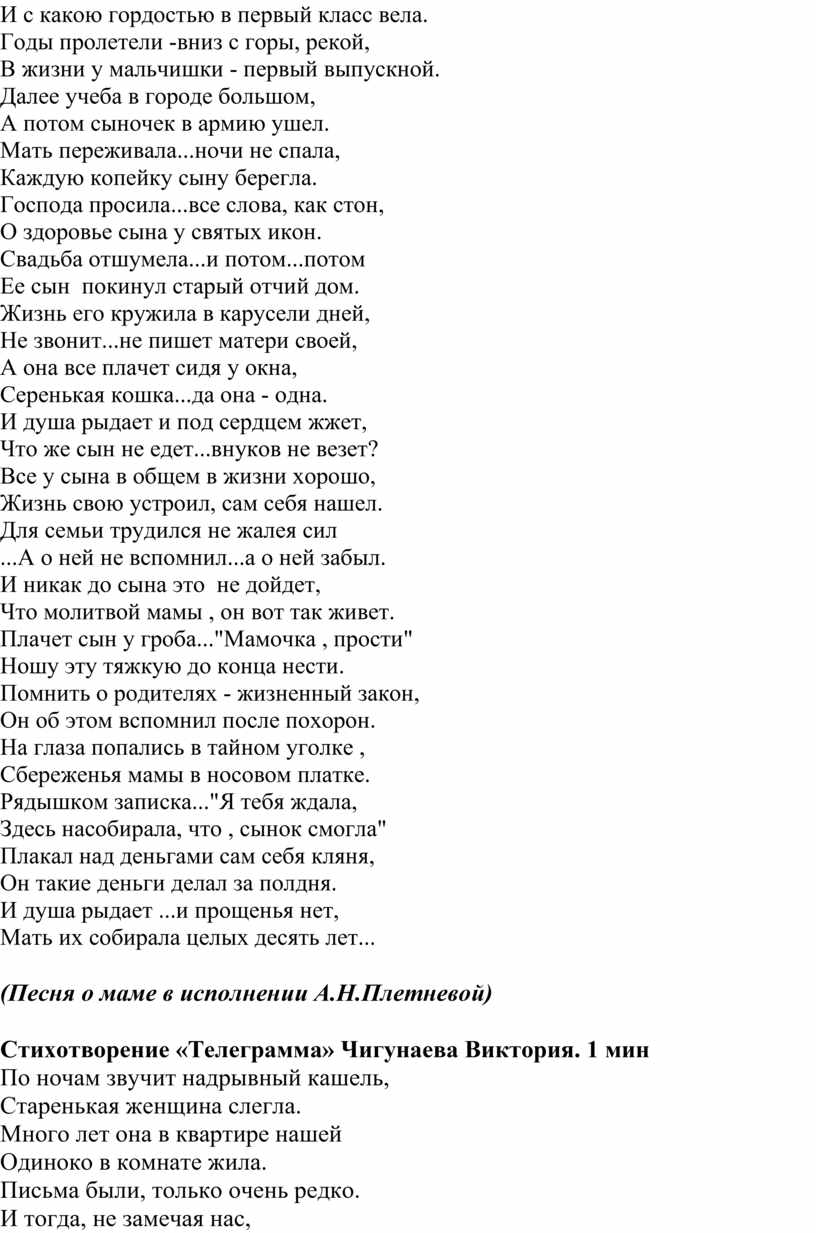 И с какою гордостью в первый класс вела.
Годы пролетели -вниз с горы, рекой,
В жизни у мальчишки - первый выпускной.
Далее учеба в городе большом,
А потом сыночек в армию ушел.
Мать переживала...ночи не спала,
Каждую копейку сыну берегла.
Господа просила...все слова, как стон,
О здоровье сына у святых икон.
Свадьба отшумела...и потом...потом
Ее сын покинул старый отчий дом.
Жизнь его кружила в карусели дней,
Не звонит...не пишет матери своей,
А она все плачет сидя у окна,
Серенькая кошка...да она - одна.
И душа рыдает и под сердцем жжет,
Что же сын не едет...внуков не везет?
Все у сына в общем в жизни хорошо,
Жизнь свою устроил, сам себя нашел.
Для семьи трудился не жалея сил
...А о ней не вспомнил...а о ней забыл.
И никак до сына это не дойдет,
Что молитвой мамы , он вот так живет.
Плачет сын у гроба..."Мамочка , прости"
Ношу эту тяжкую до конца нести.
Помнить о родителях - жизненный закон,
Он об этом вспомнил после похорон.
На глаза попались в тайном уголке ,
Сбереженья мамы в носовом платке.
Рядышком записка..."Я тебя ждала,
Здесь насобирала, что , сынок смогла"
Плакал над деньгами сам себя кляня,
Он такие деньги делал за полдня.
И душа рыдает ...и прощенья нет,
Мать их собирала целых десять лет...

(Песня о маме в исполнении А.Н.Плетневой)

Стихотворение «Телеграмма» Чигунаева Виктория. 1 мин
По ночам звучит надрывный кашель,
Старенькая женщина слегла.
Много лет она в квартире нашей
Одиноко в комнате жила.
Письма были, только очень редко.
И тогда, не замечая нас,